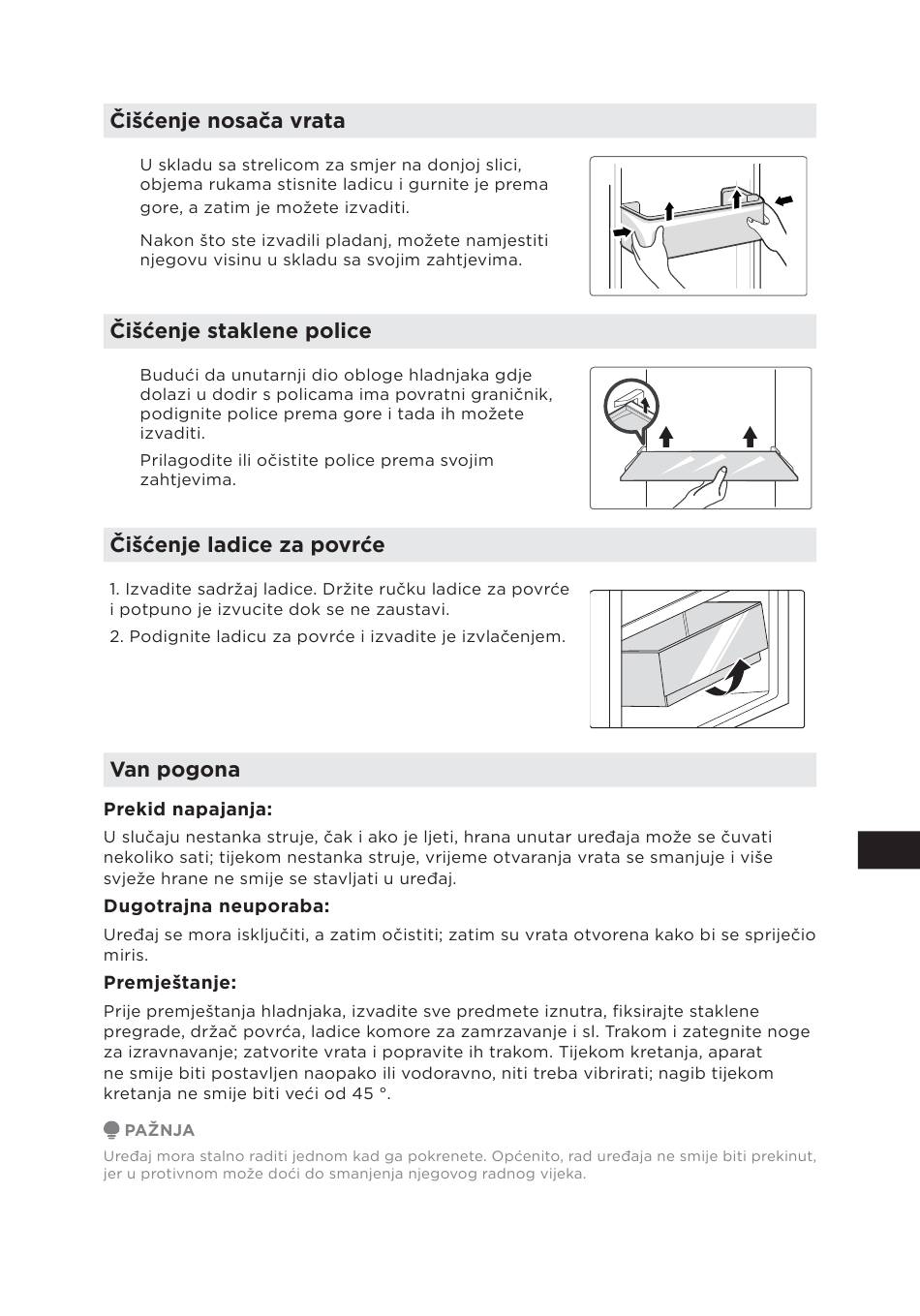 Čišćenje nosača vrata

U skladu sa strelicom za smjer na donjoj slici, objema rukama stisnite ladicu i gurnite je prema gore, a zatim je možete izvaditi.

Nakon što ste izvadili pladanj, možete namjestiti njegovu visinu u skladu sa svojim zahtjevima.

Čišćenje staklene police

Budući da unutarnji dio obloge hladnjaka gdje dolazi u dodir s policama ima povratni graničnik, podignite police prema gore i tada ih možete izvaditi.

Prilagodite ili očistite police prema svojim zahtjevima.

Čišćenje ladice za povrće

1. Izvadite sadržaj ladice. Držite ručku ladice za povrće i potpuno je izvucite dok se ne zaustavi.

2. Podignite ladicu za povrće i izvadite je izvlačenjem.

Van pogona

Prekid napajanja:

U slučaju nestanka struje, čak i ako je ljeti, hrana unutar uređaja može se čuvati nekoliko sati; tijekom nestanka struje, vrijeme otvaranja vrata se smanjuje i više svježe hrane ne smije se stavljati u uređaj.

Dugotrajna neuporaba:

Uređaj se mora isključiti, a zatim očistiti; zatim su vrata otvorena kako bi se spriječio miris.

Premještanje:

Prije premještanja hladnjaka, izvadite sve predmete iznutra, fiksirajte staklene pregrade, držač povrća, ladice komore za zamrzavanje i sl. Trakom i zategnite noge za izravnavanje; zatvorite vrata i popravite ih trakom. Tijekom kretanja, aparat ne smije biti postavljen naopako ili vodoravno, niti treba vibrirati; nagib tijekom kretanja ne smije biti veći od 45 °.

PAŽNJA

Uređaj mora stalno raditi jednom kad ga pokrenete. Općenito, rad uređaja ne smije biti prekinut, jer u protivnom može doći do smanjenja njegovog radnog vijeka.